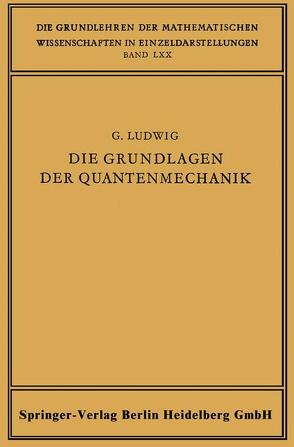 DIE GRUNDLEHREN DER MATHEMATISCHEN WISSENSCHAFTEN IN EINZELDARSTELLUNGEN
BAND LXX

G. LUDWIG
DIE GRUNDLAGEN DER QUANTENMECHANIK

Springer-Verlag Berlin Heidelberg GmbH